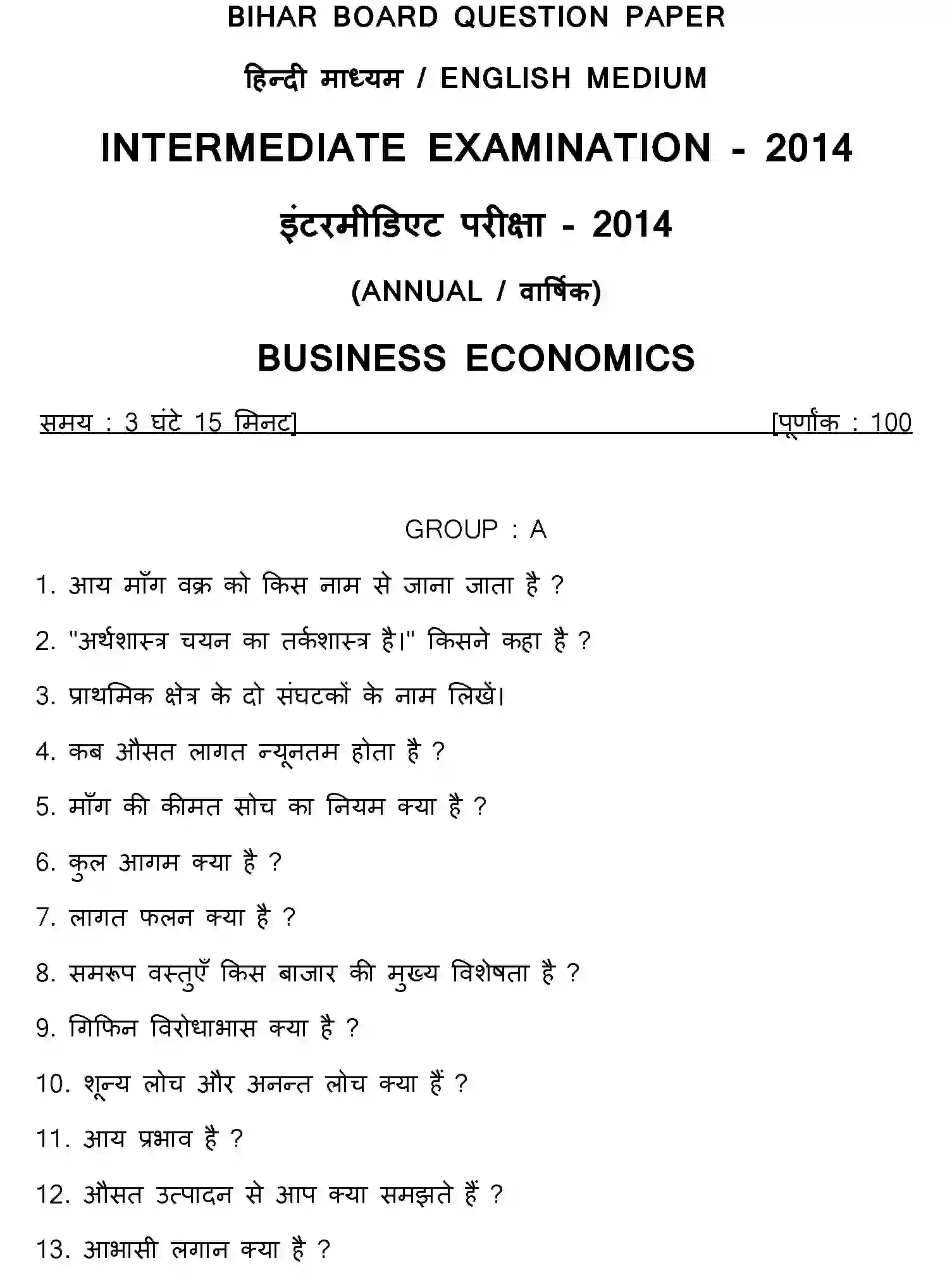 BIHAR BOARD QUESTION PAPER

हिन्दी माध्यम / ENGLISH MEDIUM

INTERMEDIATE EXAMINATION - 2014

इंटरमीडिएट परीक्षा - 2014

(ANNUAL / वार्षिक)

BUSINESS ECONOMICS

समय : 3 घंटे 15 मिनट] [पूर्णांक : 100

GROUP : A

1. आय माँग वक्र को किस नाम से जाना जाता है ?

2. "अर्थशास्त्र चयन का तर्कशास्त्र है।" किसने कहा है ?

3. प्राथमिक क्षेत्र के दो संघटकों के नाम लिखें।

4. कब औसत लागत न्यूनतम होता है ?

5. माँग की कीमत सोच का नियम क्या है ?

6. कुल आगम क्या है ?

7. लागत फलन क्या है ?

8. समरूप वस्तुएँ किस बाजार की मुख्य विशेषता है ?

9. गिफिन विरोधाभास क्या है ?

10. शून्य लोच और अनन्त लोच क्या हैं ?

11. आय प्रभाव है ?

12. औसत उत्पादन से आप क्या समझते हैं ?

13. आभासी लगान क्या है ?